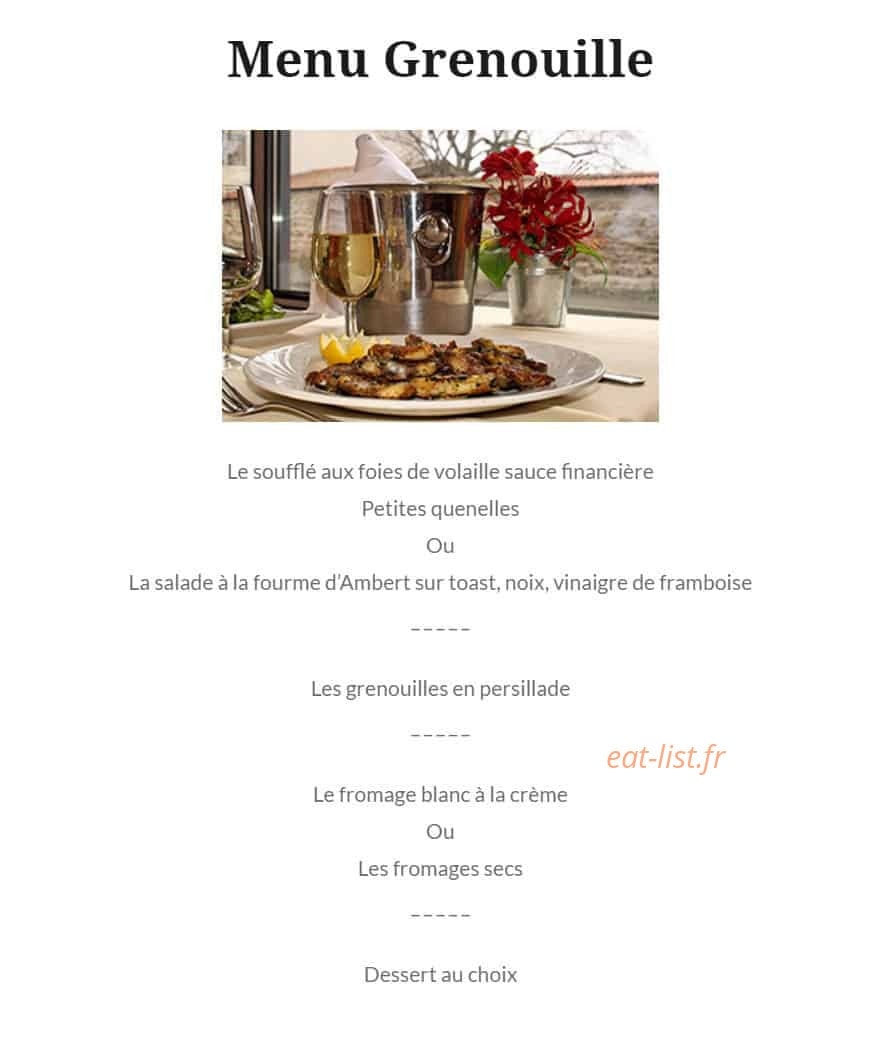 Menu Grenouille

Le soufflé aux foies de volaille sauce financière
Petites quenelles
Ou
La salade à la fourme d'Ambert sur toast, noix, vinaigre de framboise

–––––

Les grenouilles en persillade

–––––

eat-list.fr

Le fromage blanc à la crème
Ou
Les fromages secs

–––––

Dessert au choix